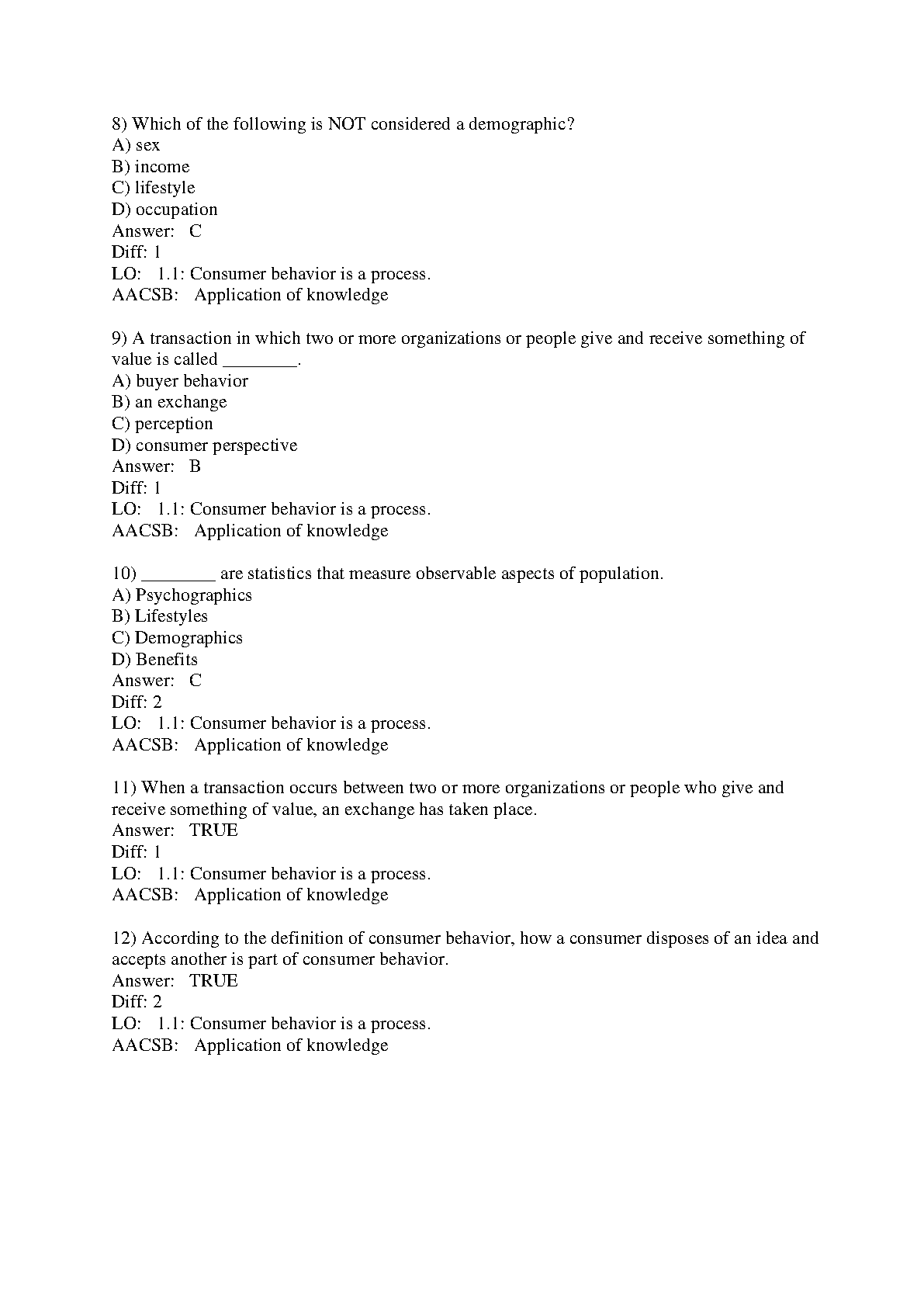 8) Which of the following is NOT considered a demographic?
A) sex
B) income
C) lifestyle
D) occupation
Answer: C
Diff: 1
LO: 1.1: Consumer behavior is a process.
AACSB: Application of knowledge

9) A transaction in which two or more organizations or people give and receive something of value is called ________.
A) buyer behavior
B) an exchange
C) perception
D) consumer perspective
Answer: B
Diff: 1
LO: 1.1: Consumer behavior is a process.
AACSB: Application of knowledge

10) ________ are statistics that measure observable aspects of population.
A) Psychographics
B) Lifestyles
C) Demographics
D) Benefits
Answer: C
Diff: 2
LO: 1.1: Consumer behavior is a process.
AACSB: Application of knowledge

11) When a transaction occurs between two or more organizations or people who give and receive something of value, an exchange has taken place.
Answer: TRUE
Diff: 1
LO: 1.1: Consumer behavior is a process.
AACSB: Application of knowledge

12) According to the definition of consumer behavior, how a consumer disposes of an idea and accepts another is part of consumer behavior.
Answer: TRUE
Diff: 2
LO: 1.1: Consumer behavior is a process.
AACSB: Application of knowledge